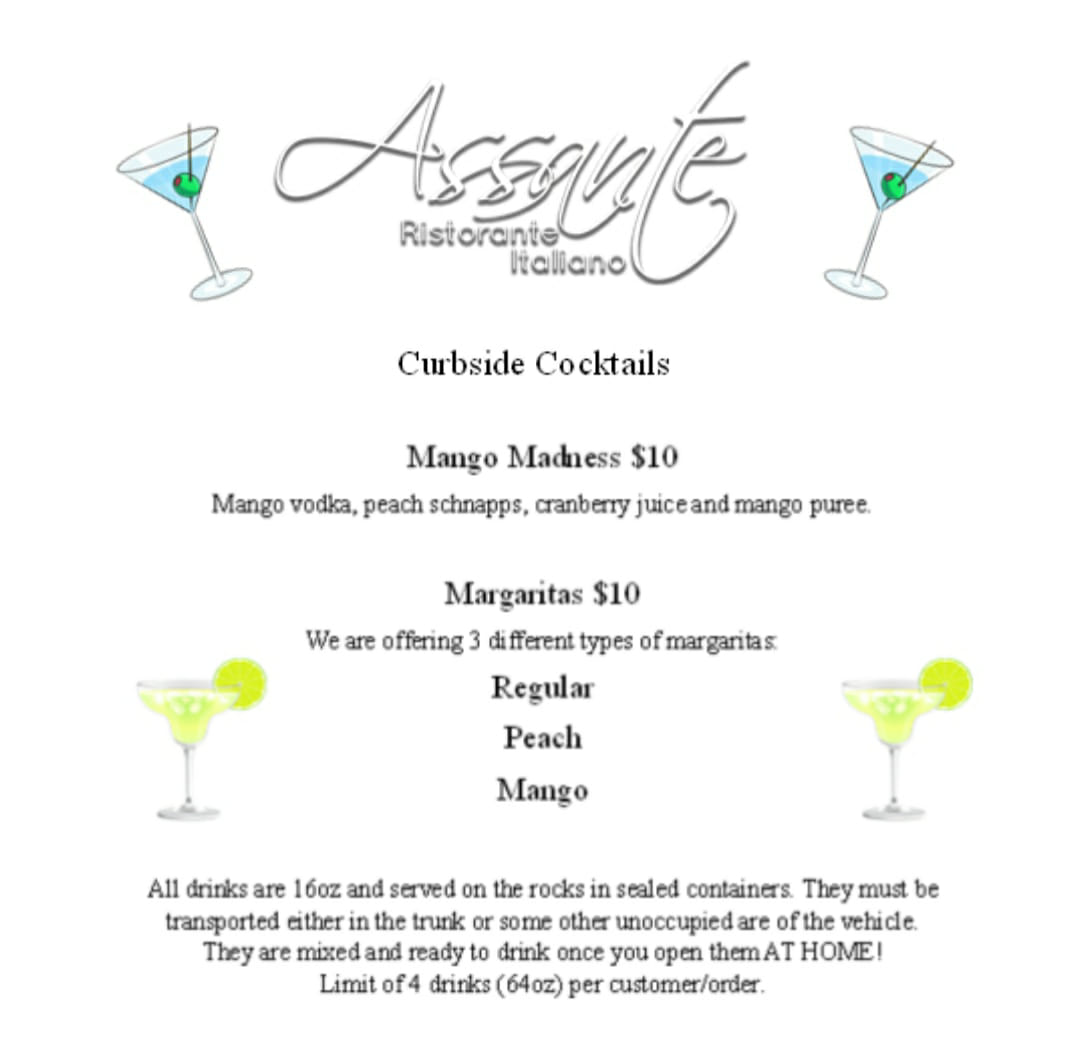 Assante
Ristorante
Italiano

Curbside Cocktails

Mango Madness $10

Mango vodka, peach schnapps, cranberry juice and mango puree.

Margaritas $10

We are offering 3 different types of margaritas:

Regular

Peach

Mango

All drinks are 16oz and served on the rocks in sealed containers. They must be transported either in the trunk or some other unoccupied are of the vehicle. They are mixed and ready to drink once you open them AT HOME! Limit of 4 drinks (64oz) per customer/order.